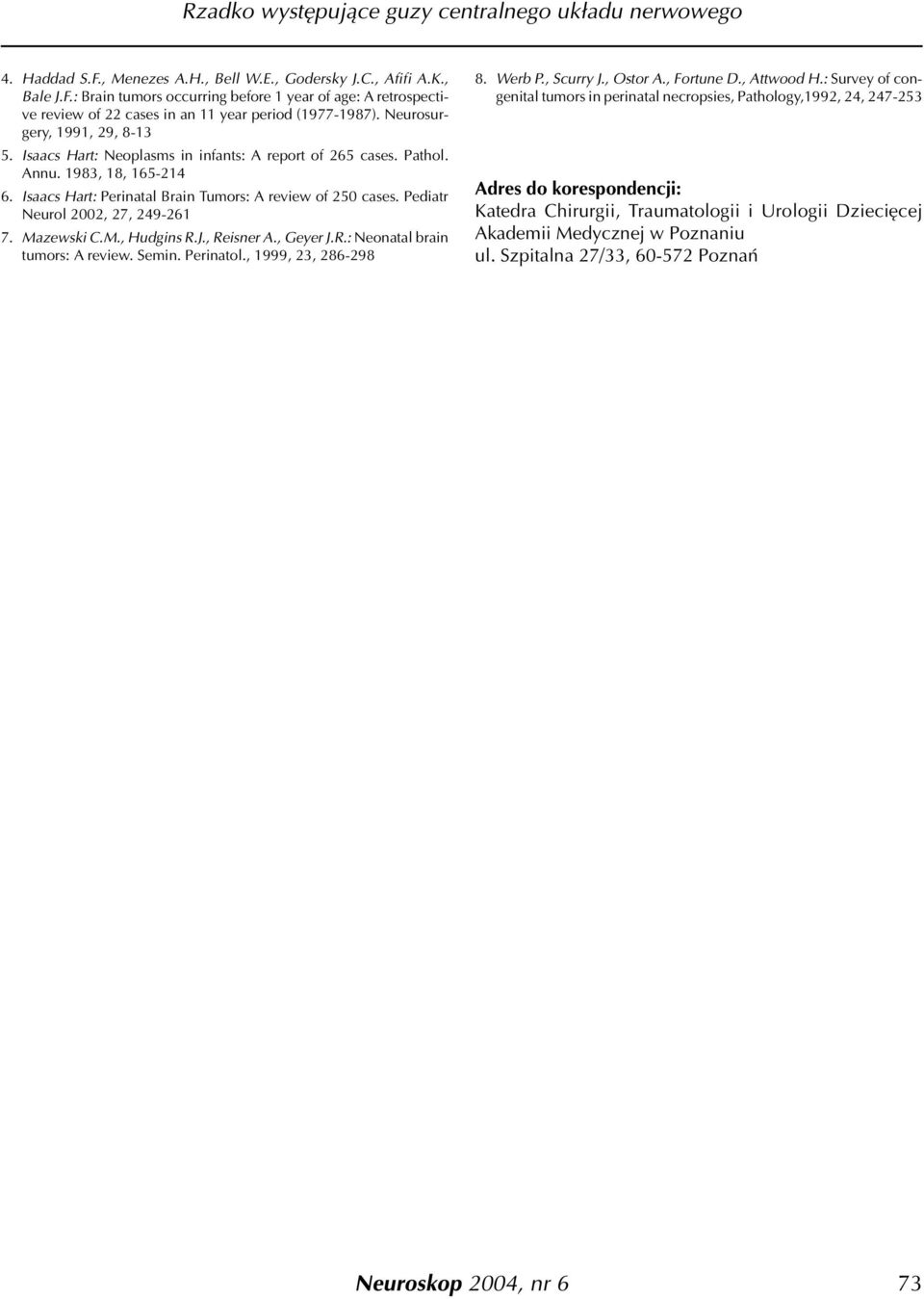 Rzadko występujące guzy centralnego układu nerwowego

4. Haddad S.F., Menezes A.H., Bell W.E., Godersky J.C., Afifi A.K., Bale J.F.: Brain tumors occurring before 1 year of age: A retrospective review of 22 cases in an 11 year period (1977-1987). Neurosurgery, 1991, 29, 8-13

5. Isaacs Hart: Neoplasms in infants: A report of 265 cases. Pathol. Annu. 1983, 18, 165-214

6. Isaacs Hart: Perinatal Brain Tumors: A review of 250 cases. Pediatr Neurol 2002, 27, 249-261

7. Mazewski C.M., Hudgins R.J., Reisner A., Geyer J.R.: Neonatal brain tumors: A review. Semin. Perinatol., 1999, 23, 286-298

8. Werb P., Scurry J., Ostor A., Fortune D., Attwood H.: Survey of congenital tumors in perinatal necropsies, Pathology,1992, 24, 247-253

Adres do korespondencji:
Katedra Chirurgii, Traumatologii i Urologii Dziecięcej Akademii Medycznej w Poznaniu
ul. Szpitalna 27/33, 60-572 Poznań

Neuroskop 2004, nr 6 73